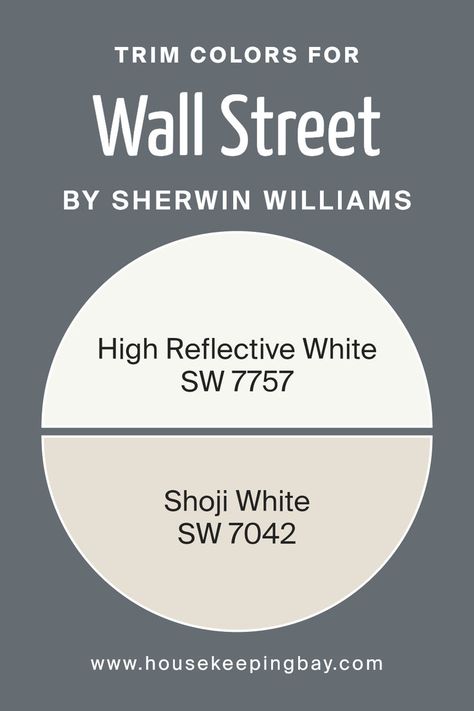 TRIM COLORS FOR
Wall Street
BY SHERWIN WILLIAMS

High Reflective White
SW 7757

Shoji White
SW 7042

www.housekeepingbay.com